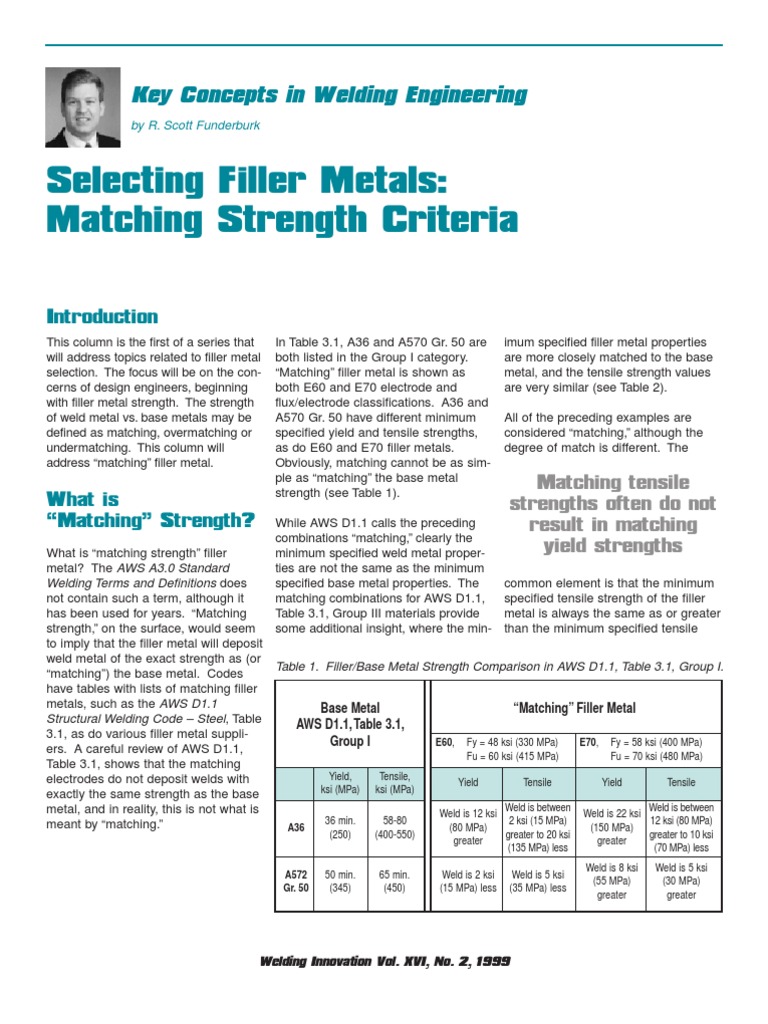 Key Concepts in Welding Engineering

by R. Scott Funderburk

Selecting Filler Metals: Matching Strength Criteria

Introduction

This column is the first of a series that will address topics related to filler metal selection. The focus will be on the concerns of design engineers, beginning with filler metal strength. The strength of weld metal vs. base metals may be defined as matching, overmatching or undermatching. This column will address "matching" filler metal.

What is "Matching" Strength?

What is "matching strength" filler metal? The AWS A3.0 Standard Welding Terms and Definitions does not contain such a term, although it has been used for years. "Matching strength," on the surface, would seem to imply that the filler metal will deposit weld metal of the exact strength as (or "matching") the base metal. Codes have tables with lists of matching filler metals, such as the AWS D1.1 Structural Welding Code – Steel, Table 3.1, as do various filler metal suppliers. A careful review of AWS D1.1, Table 3.1, shows that the matching electrodes do not deposit welds with exactly the same strength as the base metal, and in reality, this is not what is meant by "matching."

In Table 3.1, A36 and A570 Gr. 50 are both listed in the Group I category. "Matching" filler metal is shown as both E60 and E70 electrode and flux/electrode classifications. A36 and A570 Gr. 50 have different minimum specified yield and tensile strengths, as do E60 and E70 filler metals. Obviously, matching cannot be as simple as "matching" the base metal strength (see Table 1).

While AWS D1.1 calls the preceding combinations "matching," clearly the minimum specified weld metal properties are not the same as the minimum specified base metal properties. The matching combinations for AWS D1.1, Table 3.1, Group III materials provide some additional insight, where the minimum specified filler metal properties are more closely matched to the base metal, and the tensile strength values are very similar (see Table 2).

All of the preceding examples are considered "matching," although the degree of match is different. The

Matching tensile strengths often do not result in matching yield strengths

common element is that the minimum specified tensile strength of the filler metal is always the same as or greater than the minimum specified tensile

Table 1. Filler/Base Metal Strength Comparison in AWS D1.1, Table 3.1, Group I.

| Base Metal AWS D1.1, Table 3.1, Group I | | | "Matching" Filler Metal | | | |
|---|---|---|---|---|---|---|
| | | | E60, Fy = 48 ksi (330 MPa) Fu = 60 ksi (415 MPa) | | E70, Fy = 58 ksi (400 MPa) Fu = 70 ksi (480 MPa) | |
| | Yield, ksi (MPa) | Tensile, ksi (MPa) | Yield | Tensile | Yield | Tensile |
| A36 | 36 min. (250) | 58-80 (400-550) | Weld is 12 ksi (80 MPa) greater | Weld is between 2 ksi (15 MPa) greater to 20 ksi (135 MPa) less | Weld is 22 ksi (150 MPa) greater | Weld is between 12 ksi (80 MPa) greater to 10 ksi (70 MPa) less |
| A572 Gr. 50 | 50 min. (345) | 65 min. (450) | Weld is 2 ksi (15 MPa) less | Weld is 5 ksi (35 MPa) less | Weld is 8 ksi (55 MPa) greater | Weld is 5 ksi (30 MPa) greater |

Welding Innovation Vol. XVI, No. 2, 1999